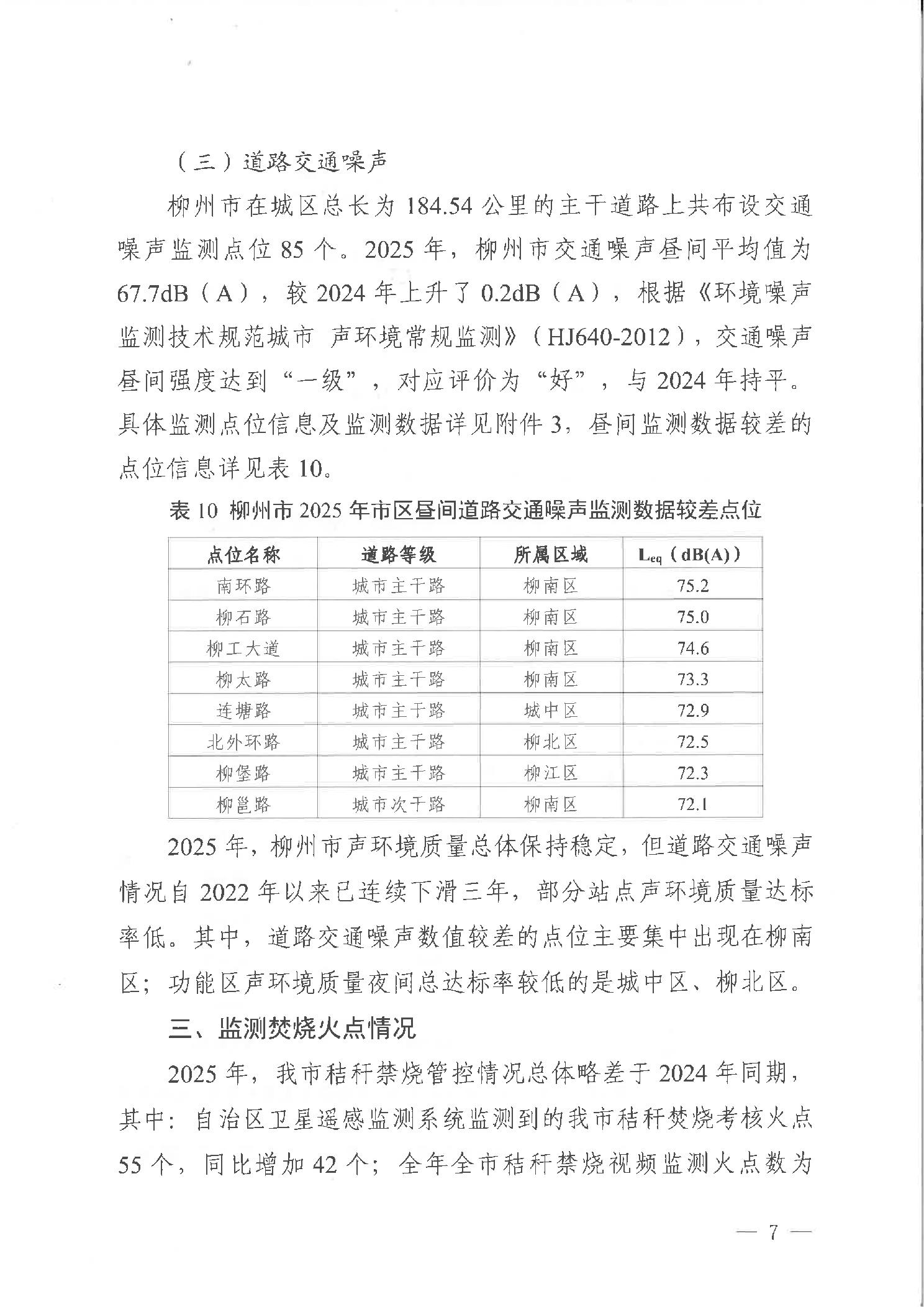 （三）道路交通噪声

柳州市在城区总长为 184.54 公里的主干道路上共布设交通噪声监测点位 85 个。2025 年，柳州市交通噪声昼间平均值为 67.7dB（A），较 2024 年上升了 0.2dB（A），根据《环境噪声监测技术规范城市 声环境常规监测》（HJ640-2012），交通噪声昼间强度达到“一级”，对应评价为“好”，与 2024 年持平。具体监测点位信息及监测数据详见附件 3，昼间监测数据较差的点位信息详见表 10。

表 10 柳州市 2025 年市区昼间道路交通噪声监测数据较差点位

| 点位名称 | 道路等级 | 所属区域 | $L_{eq}$（dB(A)） |
|---|---|---|---|
| 南环路 | 城市主干路 | 柳南区 | 75.2 |
| 柳石路 | 城市主干路 | 柳南区 | 75.0 |
| 柳工大道 | 城市主干路 | 柳南区 | 74.6 |
| 柳太路 | 城市主干路 | 柳南区 | 73.3 |
| 连塘路 | 城市主干路 | 城中区 | 72.9 |
| 北外环路 | 城市主干路 | 柳北区 | 72.5 |
| 柳堡路 | 城市主干路 | 柳江区 | 72.3 |
| 柳邕路 | 城市次干路 | 柳南区 | 72.1 |

2025 年，柳州市声环境质量总体保持稳定，但道路交通噪声情况自 2022 年以来已连续下滑三年，部分站点声环境质量达标率低。其中，道路交通噪声数值较差的点位主要集中出现在柳南区；功能区声环境质量夜间总达标率较低的是城中区、柳北区。

三、监测焚烧火点情况

2025 年，我市秸秆禁烧管控情况总体略差于 2024 年同期，其中：自治区卫星遥感监测系统监测到的我市秸秆焚烧考核火点 55 个，同比增加 42 个；全年全市秸秆禁烧视频监测火点数为

— 7 —